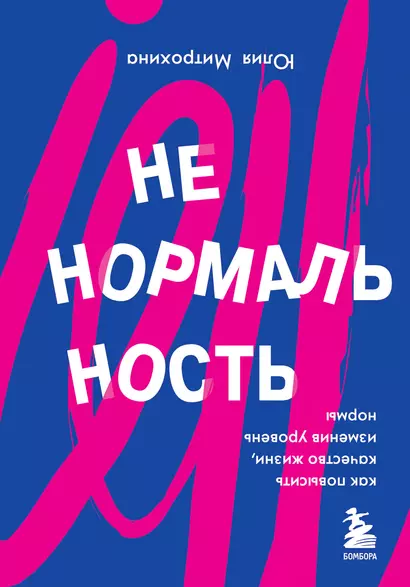 Юлия Митрохина

НЕ
НОРМАЛЬ
НОСТЬ

как повысить
качество жизни,
изменив уровень
нормы

БОМБОРА